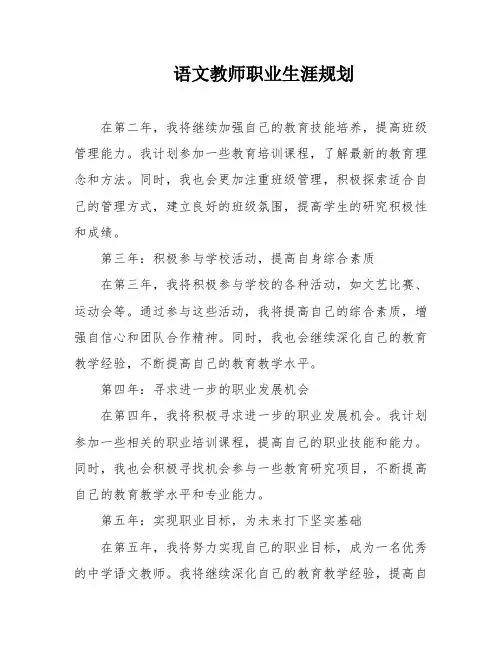 语文教师职业生涯规划

在第二年，我将继续加强自己的教育技能培养，提高班级管理能力。我计划参加一些教育培训课程，了解最新的教育理念和方法。同时，我也会更加注重班级管理，积极探索适合自己的管理方式，建立良好的班级氛围，提高学生的研究积极性和成绩。

第三年：积极参与学校活动，提高自身综合素质

在第三年，我将积极参与学校的各种活动，如文艺比赛、运动会等。通过参与这些活动，我将提高自己的综合素质，增强自信心和团队合作精神。同时，我也会继续深化自己的教育教学经验，不断提高自己的教育教学水平。

第四年：寻求进一步的职业发展机会

在第四年，我将积极寻求进一步的职业发展机会。我计划参加一些相关的职业培训课程，提高自己的职业技能和能力。同时，我也会积极寻找机会参与一些教育研究项目，不断提高自己的教育教学水平和专业能力。

第五年：实现职业目标，为未来打下坚实基础

在第五年，我将努力实现自己的职业目标，成为一名优秀的中学语文教师。我将继续深化自己的教育教学经验，提高自